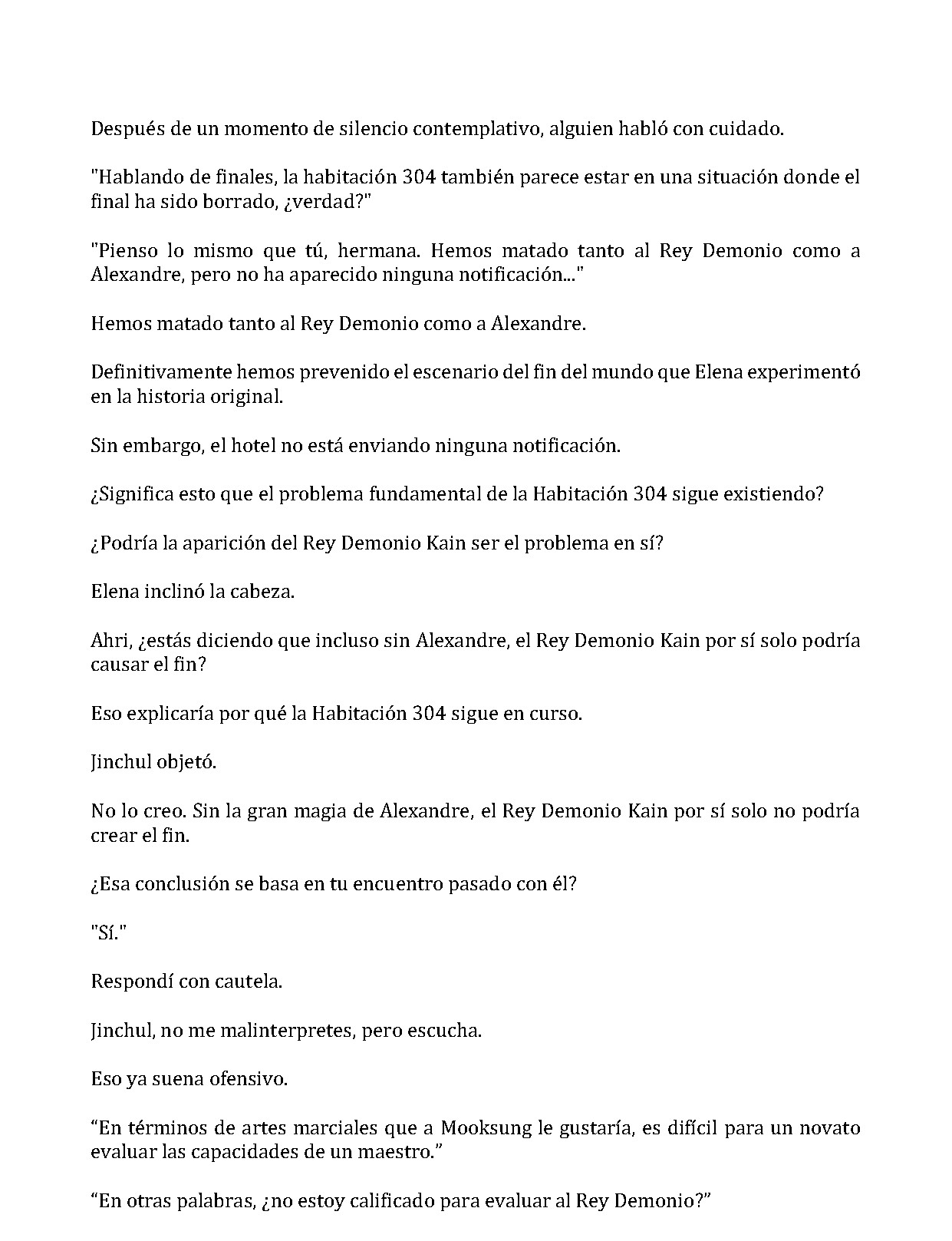 Después de un momento de silencio contemplativo, alguien habló con cuidado.

"Hablando de finales, la habitación 304 también parece estar en una situación donde el final ha sido borrado, ¿verdad?"

"Pienso lo mismo que tú, hermana. Hemos matado tanto al Rey Demonio como a Alexandre, pero no ha aparecido ninguna notificación..."

Hemos matado tanto al Rey Demonio como a Alexandre.

Definitivamente hemos prevenido el escenario del fin del mundo que Elena experimentó en la historia original.

Sin embargo, el hotel no está enviando ninguna notificación.

¿Significa esto que el problema fundamental de la Habitación 304 sigue existiendo?

¿Podría la aparición del Rey Demonio Kain ser el problema en sí?

Elena inclinó la cabeza.

Ahri, ¿estás diciendo que incluso sin Alexandre, el Rey Demonio Kain por sí solo podría causar el fin?

Eso explicaría por qué la Habitación 304 sigue en curso.

Jinchul objetó.

No lo creo. Sin la gran magia de Alexandre, el Rey Demonio Kain por sí solo no podría crear el fin.

¿Esa conclusión se basa en tu encuentro pasado con él?

"Sí."

Respondí con cautela.

Jinchul, no me malinterpretes, pero escucha.

Eso ya suena ofensivo.

"En términos de artes marciales que a Mooksung le gustaría, es difícil para un novato evaluar las capacidades de un maestro."

"En otras palabras, ¿no estoy calificado para evaluar al Rey Demonio?"